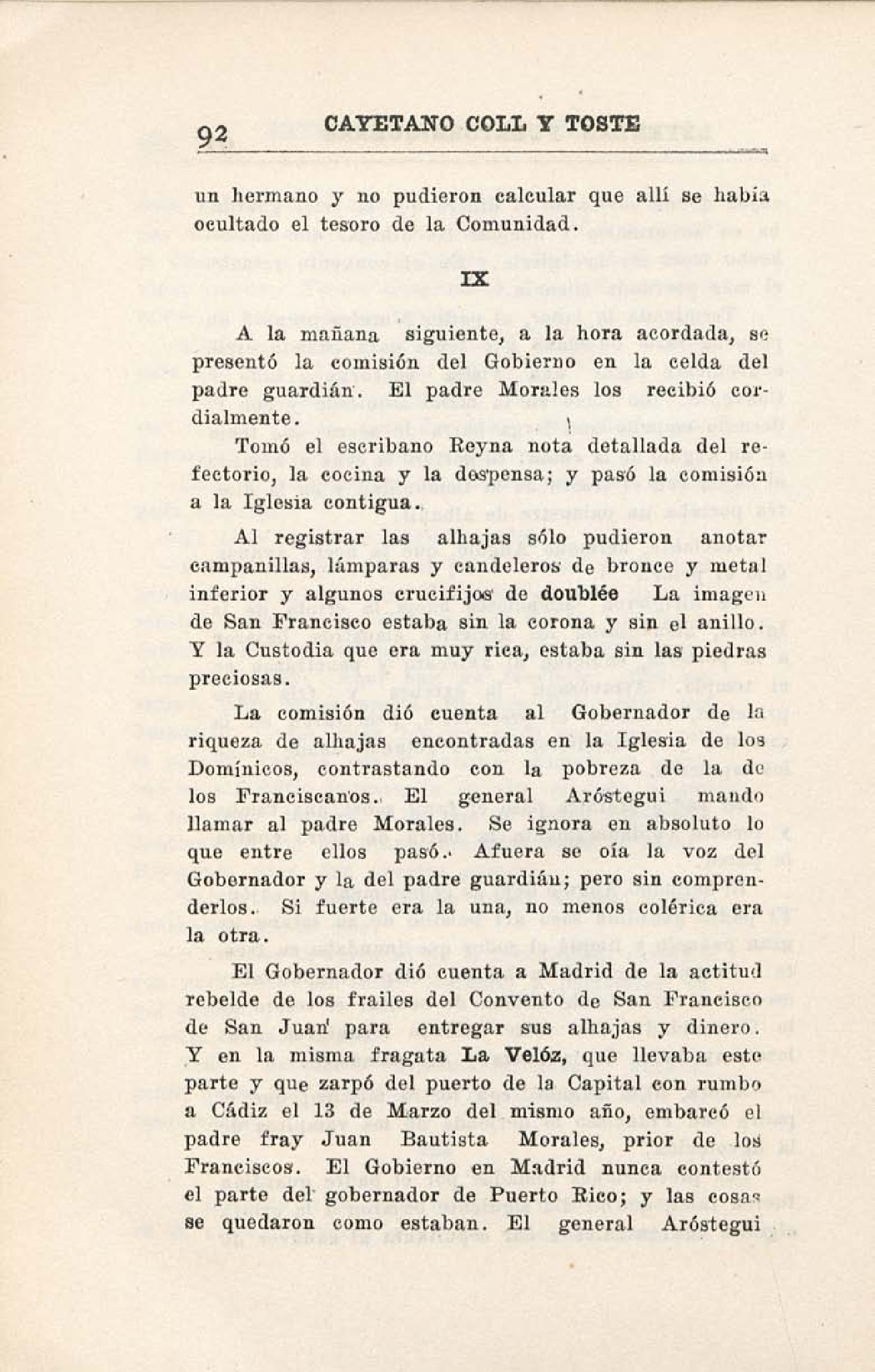 92 CAYETANO COLL Y TOSTE

un hermano y no pudieron calcular que allí se había ocultado el tesoro de la Comunidad.

IX

A la mañana siguiente, a la hora acordada, se presentó la comisión del Gobierno en la celda del padre guardián. El padre Morales los recibió cordialmente.

Tomó el escribano Reyna nota detallada del refectorio, la cocina y la despensa; y pasó la comisión a la Iglesia contigua.

Al registrar las alhajas sólo pudieron anotar campanillas, lámparas y candeleros de bronce y metal inferior y algunos crucifijos de doublée La imagen de San Francisco estaba sin la corona y sin el anillo. Y la Custodia que era muy rica, estaba sin las piedras preciosas.

La comisión dió cuenta al Gobernador de la riqueza de alhajas encontradas en la Iglesia de los Domínicos, contrastando con la pobreza de la de los Franciscanos. El general Aróstegui mando llamar al padre Morales. Se ignora en absoluto lo que entre ellos pasó. Afuera se oía la voz del Gobernador y la del padre guardián; pero sin comprenderlos. Si fuerte era la una, no menos colérica era la otra.

El Gobernador dió cuenta a Madrid de la actitud rebelde de los frailes del Convento de San Francisco de San Juan para entregar sus alhajas y dinero. Y en la misma fragata La Velóz, que llevaba este parte y que zarpó del puerto de la Capital con rumbo a Cádiz el 13 de Marzo del mismo año, embarcó el padre fray Juan Bautista Morales, prior de los Franciscos. El Gobierno en Madrid nunca contestó el parte del gobernador de Puerto Rico; y las cosas se quedaron como estaban. El general Aróstegui